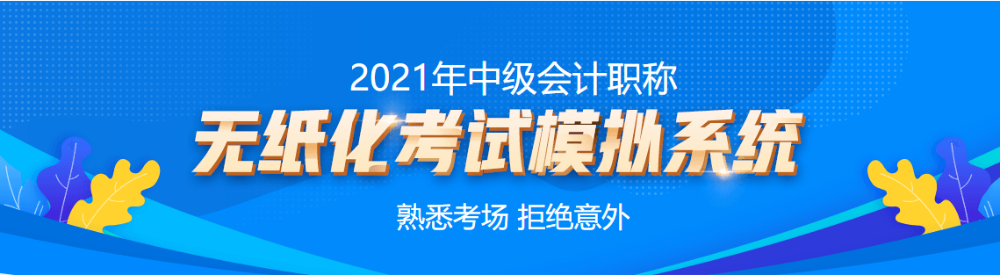 2021年中级会计职称

无纸化考试模拟系统

熟悉考场 拒绝意外